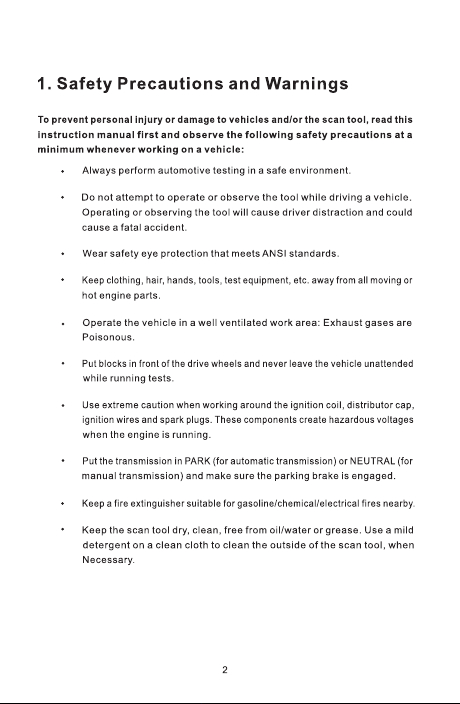 1. Safety Precautions and Warnings

To prevent personal injury or damage to vehicles and/or the scan tool, read this instruction manual first and observe the following safety precautions at a minimum whenever working on a vehicle:

• Always perform automotive testing in a safe environment.

• Do not attempt to operate or observe the tool while driving a vehicle. Operating or observing the tool will cause driver distraction and could cause a fatal accident.

• Wear safety eye protection that meets ANSI standards.

• Keep clothing, hair, hands, tools, test equipment, etc. away from all moving or hot engine parts.

• Operate the vehicle in a well ventilated work area: Exhaust gases are Poisonous.

• Put blocks in front of the drive wheels and never leave the vehicle unattended while running tests.

• Use extreme caution when working around the ignition coil, distributor cap, ignition wires and spark plugs. These components create hazardous voltages when the engine is running.

• Put the transmission in PARK (for automatic transmission) or NEUTRAL (for manual transmission) and make sure the parking brake is engaged.

• Keep a fire extinguisher suitable for gasoline/chemical/electrical fires nearby.

• Keep the scan tool dry, clean, free from oil/water or grease. Use a mild detergent on a clean cloth to clean the outside of the scan tool, when Necessary.

2